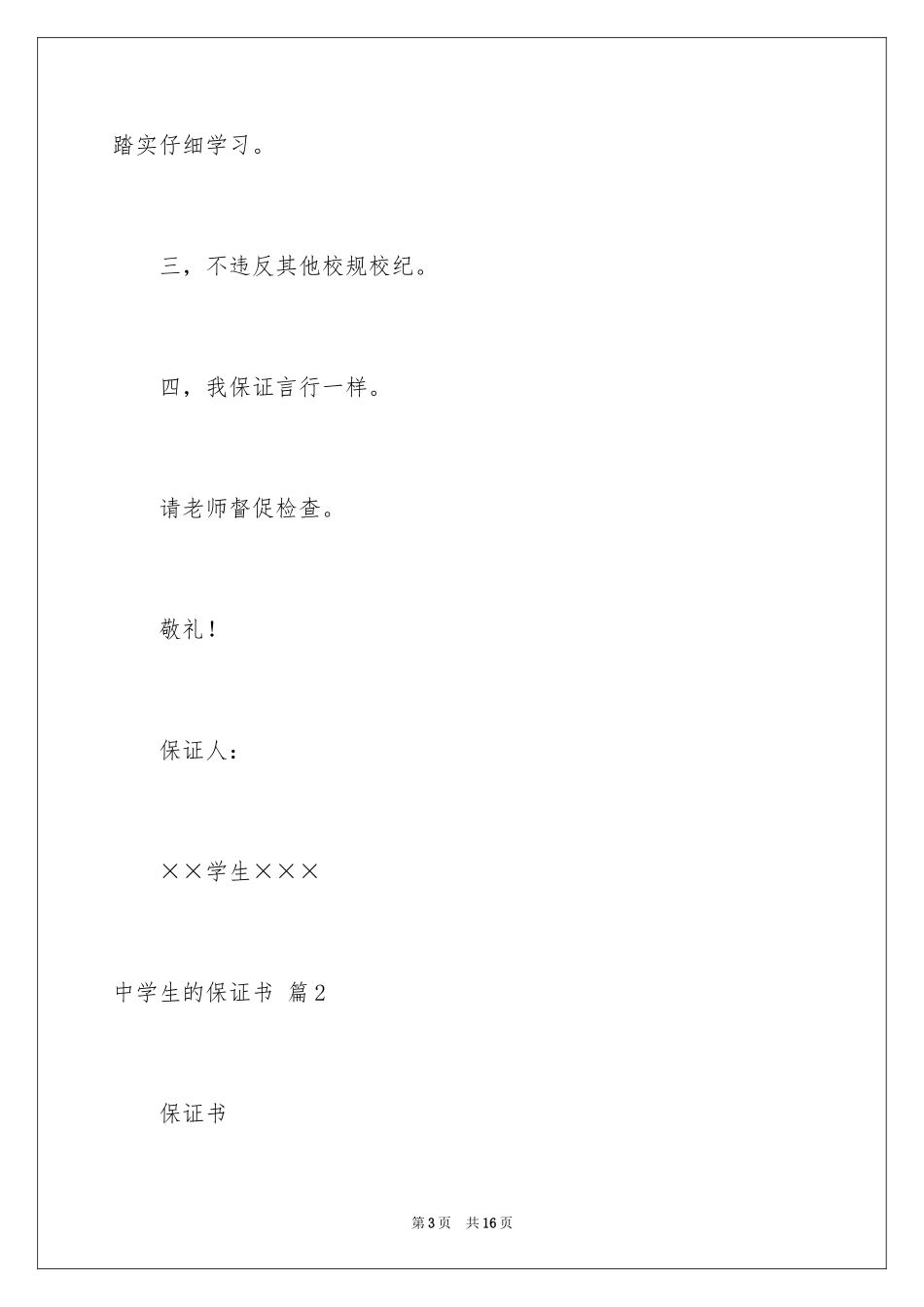 踏实仔细学习。

三，不违反其他校规校纪。

四，我保证言行一样。

请老师督促检查。

敬礼！

保证人：

××学生×××

中学生的保证书 篇2

保证书

第3页 共16页